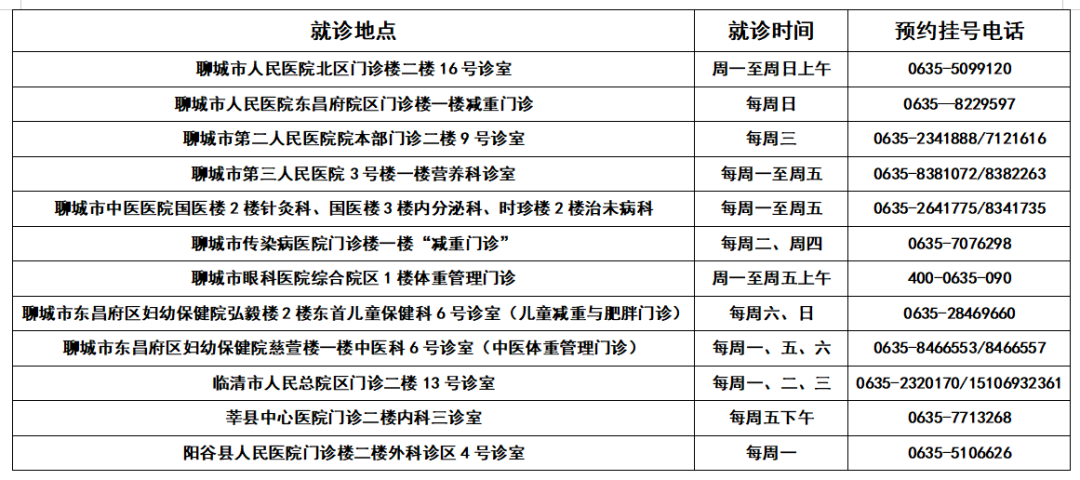 | 就诊地点 | 就诊时间 | 预约挂号电话 |
|---|---|---|
| 聊城市人民医院北区门诊楼二楼 16 号诊室 | 周一至周日上午 | 0635-5099120 |
| 聊城市人民医院东昌府院区门诊楼一楼减重门诊 | 每周日 | 0635—8229597 |
| 聊城市第二人民医院院本部门诊二楼 9 号诊室 | 每周三 | 0635-2341888/7121616 |
| 聊城市第三人民医院 3 号楼一楼营养科诊室 | 每周一至周五 | 0635-8381072/8382263 |
| 聊城市中医医院国医楼 2 楼针灸科、国医楼 3 楼内分泌科、时珍楼 2 楼治未病科 | 每周一至周五 | 0635-2641775/8341735 |
| 聊城市传染病医院门诊楼一楼“减重门诊” | 每周二、周四 | 0635-7076298 |
| 聊城市眼科医院综合院区 1 楼体重管理门诊 | 周一至周五上午 | 400-0635-090 |
| 聊城市东昌府区妇幼保健院弘毅楼 2 楼东首儿童保健科 6 号诊室（儿童减重与肥胖门诊） | 每周六、日 | 0635-28469660 |
| 聊城市东昌府区妇幼保健院慈萱楼一楼中医科 6 号诊室（中医体重管理门诊） | 每周一、五、六 | 0635-8466553/8466557 |
| 临清市人民总院区门诊二楼 13 号诊室 | 每周一、二、三 | 0635-2320170/15106932361 |
| 莘县中心医院门诊二楼内科三诊室 | 每周五下午 | 0635-7713268 |
| 阳谷县人民医院门诊楼二楼外科诊区 4 号诊室 | 每周一 | 0635-5106626 |